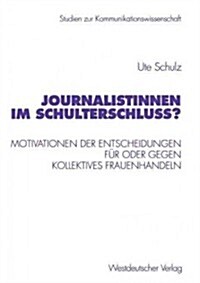 Studien zur Kommunikationswissenschaft

Ute Schulz

JOURNALISTINNEN IM SCHULTERSCHLUSS?

MOTIVATIONEN DER ENTSCHEIDUNGEN FÜR ODER GEGEN KOLLEKTIVES FRAUENHANDELN

Westdeutscher Verlag